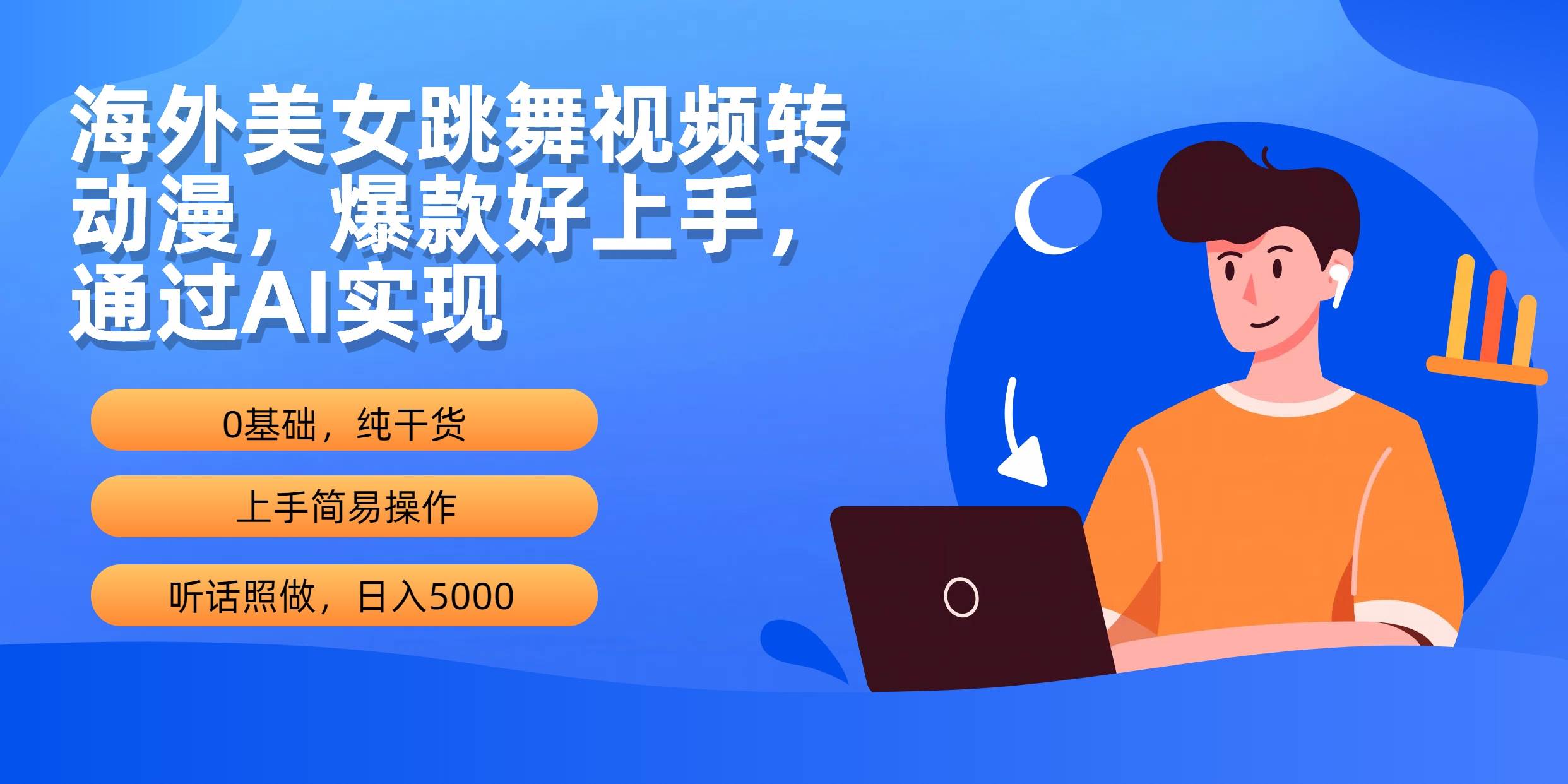 海外美女跳舞视频转动漫，爆款好上手，通过AI实现

0基础，纯干货

上手简易操作

听话照做，日入5000